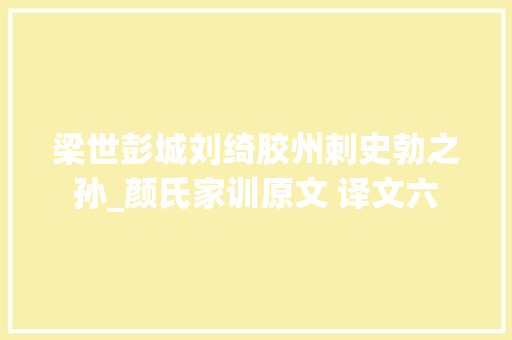 梁世彭城刘绮胶州刺史勃之孙_颜氏家训原文 译文六